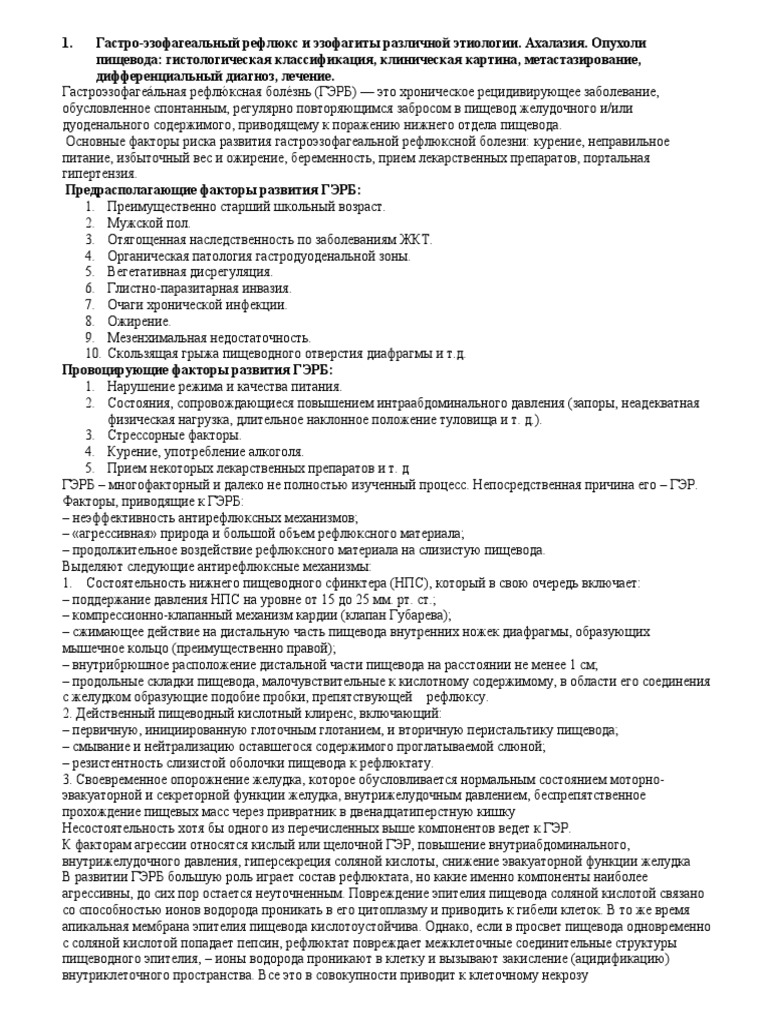 1. Гастро-эзофагеальный рефлюкс и эзофагиты различной этиологии. Ахалазия. Опухоли пищевода: гистологическая классификация, клиническая картина, метастазирование, дифференциальный диагноз, лечение.

Гастроэзофагеа́льная рефлю́ксная боле́знь (ГЭРБ) — это хроническое рецидивирующее заболевание, обусловленное спонтанным, регулярно повторяющимся забросом в пищевод желудочного и/или дуоденального содержимого, приводящему к поражению нижнего отдела пищевода.

Основные факторы риска развития гастроэзофагеальной рефлюксной болезни: курение, неправильное питание, избыточный вес и ожирение, беременность, прием лекарственных препаратов, портальная гипертензия.

Предрасполагающие факторы развития ГЭРБ:
1. Преимущественно старший школьный возраст.
2. Мужской пол.
3. Отягощенная наследственность по заболеваниям ЖКТ.
4. Органическая патология гастродуоденальной зоны.
5. Вегетативная дисрегуляция.
6. Глистно-паразитарная инвазия.
7. Очаги хронической инфекции.
8. Ожирение.
9. Мезенхимальная недостаточность.
10. Скользящая грыжа пищеводного отверстия диафрагмы и т.д.

Провоцирующие факторы развития ГЭРБ:
1. Нарушение режима и качества питания.
2. Состояния, сопровождающиеся повышением интраабдоминального давления (запоры, неадекватная физическая нагрузка, длительное наклонное положение туловища и т. д.).
3. Стрессорные факторы.
4. Курение, употребление алкоголя.
5. Прием некоторых лекарственных препаратов и т. д

ГЭРБ – многофакторный и далеко не полностью изученный процесс. Непосредственная причина его – ГЭР.
Факторы, приводящие к ГЭРБ:
– неэффективность антирефлюксных механизмов;
– «агрессивная» природа и большой объем рефлюксного материала;
– продолжительное воздействие рефлюксного материала на слизистую пищевода.
Выделяют следующие антирефлюксные механизмы:
1. Состоятельность нижнего пищеводного сфинктера (НПС), который в свою очередь включает:
– поддержание давления НПС на уровне от 15 до 25 мм. рт. ст.;
– компрессионно-клапанный механизм кардии (клапан Губарева);
– сжимающее действие на дистальную часть пищевода внутренних ножек диафрагмы, образующих мышечное кольцо (преимущественно правой);
– внутрибрюшное расположение дистальной части пищевода на расстоянии не менее 1 см;
– продольные складки пищевода, малочувствительные к кислотному содержимому, в области его соединения с желудком образующие подобие пробки, препятствующей рефлюксу.
2. Действенный пищеводный кислотный клиренс, включающий:
– первичную, инициированную глоточным глотанием, и вторичную перистальтику пищевода;
– смывание и нейтрализацию оставшегося содержимого проглатываемой слюной;
– резистентность слизистой оболочки пищевода к рефлюктату.
3. Своевременное опорожнение желудка, которое обусловливается нормальным состоянием моторно-эвакуаторной и секреторной функции желудка, внутрижелудочным давлением, беспрепятственное прохождение пищевых масс через привратник в двенадцатиперстную кишку
Несостоятельность хотя бы одного из перечисленных выше компонентов ведет к ГЭР.
К факторам агрессии относятся кислый или щелочной ГЭР, повышение внутриабдоминального, внутрижелудочного давления, гиперсекреция соляной кислоты, снижение эвакуаторной функции желудка
В развитии ГЭРБ большую роль играет состав рефлюктата, но какие именно компоненты наиболее агрессивны, до сих пор остается неуточненным. Повреждение эпителия пищевода соляной кислотой связано со способностью ионов водорода проникать в его цитоплазму и приводить к гибели клеток. В то же время апикальная мембрана эпителия пищевода кислотоустойчива. Однако, если в просвет пищевода одновременно с соляной кислотой попадает пепсин, рефлюктат повреждает межклеточные соединительные структуры пищеводного эпителия, – ионы водорода проникают в клетку и вызывают закисление (ацидификацию) внутриклеточного пространства. Все это в совокупности приводит к клеточному некрозу